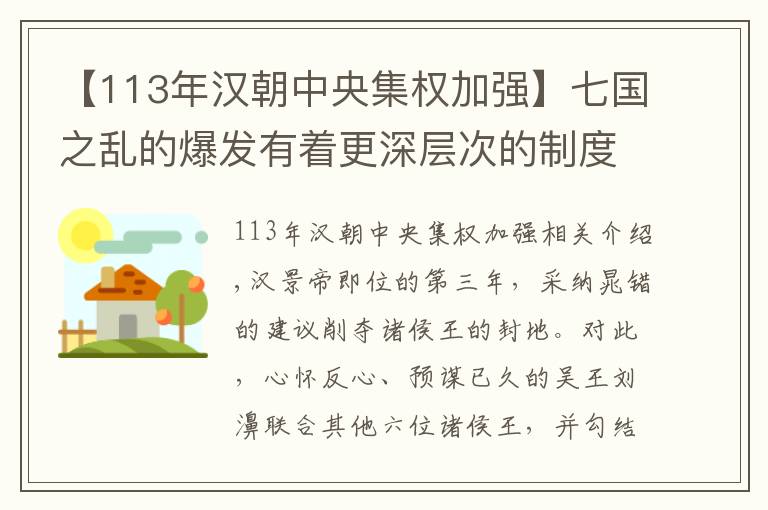 【113年汉朝中央集权加强】七国之乱的爆发有着更深层次的制度

113年汉朝中央集权加强相关介绍，汉景帝即位的第三年，采纳晁错的建议削夺诸侯王的封地。对此，心怀反心、预谋已久的吴王刘濞联合其他六位诸侯王，并勾结